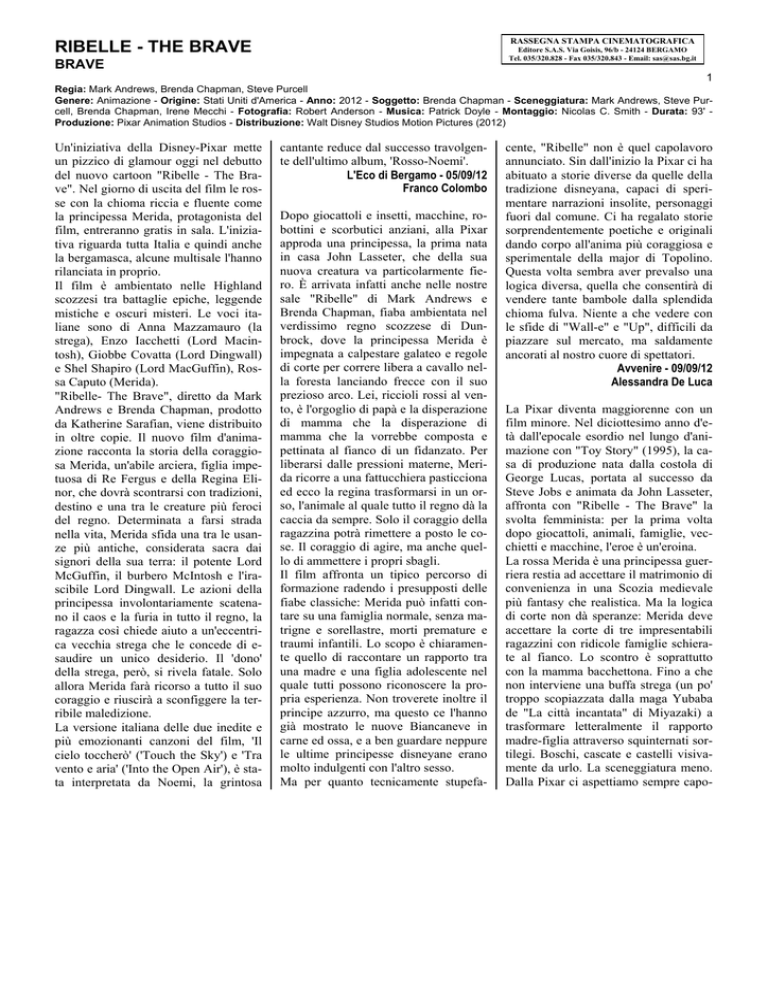 RIBELLE - THE BRAVE
BRAVE

RASSEGNA STAMPA CINEMATOGRAFICA
Editore S.A.S. Via Goisis, 96/b - 24124 BERGAMO
Tel. 035/320.828 - Fax 035/320.843 - Email: sas@sas.bg.it

1

Regia: Mark Andrews, Brenda Chapman, Steve Purcell
Genere: Animazione - Origine: Stati Uniti d'America - Anno: 2012 - Soggetto: Brenda Chapman - Sceneggiatura: Mark Andrews, Steve Purcell, Brenda Chapman, Irene Mecchi - Fotografia: Robert Anderson - Musica: Patrick Doyle - Montaggio: Nicolas C. Smith - Durata: 93' - Produzione: Pixar Animation Studios - Distribuzione: Walt Disney Studios Motion Pictures (2012)

Un'iniziativa della Disney-Pixar mette un pizzico di glamour oggi nel debutto del nuovo cartoon "Ribelle - The Brave". Nel giorno di uscita del film le rosse con la chioma riccia e fluente come la principessa Merida, protagonista del film, entreranno gratis in sala. L'iniziativa riguarda tutta Italia e quindi anche la bergamasca, alcune multisale l'hanno rilanciata in proprio.
Il film è ambientato nelle Highland scozzesi tra battaglie epiche, leggende mistiche e oscuri misteri. Le voci italiane sono di Anna Mazzamauro (la strega), Enzo Iacchetti (Lord Macintosh), Giobbe Covatta (Lord Dingwall) e Shel Shapiro (Lord MacGuffin), Rossa Caputo (Merida).
"Ribelle- The Brave", diretto da Mark Andrews e Brenda Chapman, prodotto da Katherine Sarafian, viene distribuito in oltre copie. Il nuovo film d'animazione racconta la storia della coraggiosa Merida, un'abile arciera, figlia impetuosa di Re Fergus e della Regina Elinor, che dovrà scontrarsi con tradizioni, destino e una tra le creature più feroci del regno. Determinata a farsi strada nella vita, Merida sfida una tra le usanze più antiche, considerata sacra dai signori della sua terra: il potente Lord McGuffin, il burbero McIntosh e l'irascibile Lord Dingwall. Le azioni della principessa involontariamente scatenano il caos e la furia in tutto il regno, la ragazza così chiede aiuto a un'eccentrica vecchia strega che le concede di esaudire un unico desiderio. Il 'dono' della strega, però, si rivela fatale. Solo allora Merida farà ricorso a tutto il suo coraggio e riuscirà a sconfiggere la terribile maledizione.
La versione italiana delle due inedite e più emozionanti canzoni del film, 'Il cielo toccherò' ('Touch the Sky') e 'Tra vento e aria' ('Into the Open Air'), è stata interpretata da Noemi, la grintosa cantante reduce dal successo travolgente dell'ultimo album, 'Rosso-Noemi'.
L'Eco di Bergamo - 05/09/12
Franco Colombo

Dopo giocattoli e insetti, macchine, robottini e scorbutici anziani, alla Pixar approda una principessa, la prima nata in casa John Lasseter, che della sua nuova creatura va particolarmente fiero. È arrivata infatti anche nelle nostre sale "Ribelle" di Mark Andrews e Brenda Chapman, fiaba ambientata nel verdissimo regno scozzese di Dunbrock, dove la principessa Merida è impegnata a calpestare galateo e regole di corte per correre libera a cavallo nella foresta lanciando frecce con il suo prezioso arco. Lei, riccioli rossi al vento, è l'orgoglio di papà e la disperazione di mamma che la disperazione di mamma che la vorrebbe composta e pettinata al fianco di un fidanzato. Per liberarsi dalle pressioni materne, Merida ricorre a una fattucchiera pasticciona ed ecco la regina trasformarsi in un orso, l'animale al quale tutto il regno dà la caccia da sempre. Solo il coraggio della ragazzina potrà rimettere a posto le cose. Il coraggio di agire, ma anche quello di ammettere i propri sbagli.
Il film affronta un tipico percorso di formazione radendo i presupposti delle fiabe classiche: Merida può infatti contare su una famiglia normale, senza matrigne e sorellastre, morti premature e traumi infantili. Lo scopo è chiaramente quello di raccontare un rapporto tra una madre e una figlia adolescente nel quale tutti possono riconoscere la propria esperienza. Non troverete inoltre il principe azzurro, ma questo ce l'hanno già mostrato le nuove Biancaneve in carne ed ossa, e a ben guardare neppure le ultime principesse disneyane erano molto indulgenti con l'altro sesso.
Ma per quanto tecnicamente stupefacente, "Ribelle" non è quel capolavoro annunciato. Sin dall'inizio la Pixar ci ha abituato a storie diverse da quelle della tradizione disneyana, capaci di sperimentare narrazioni insolite, personaggi fuori dal comune. Ci ha regalato storie sorprendentemente poetiche e originali dando corpo all'anima più coraggiosa e sperimentale della major di Topolino. Questa volta sembra aver prevalso una logica diversa, quella che consentirà di vendere tante bambole dalla splendida chioma fulva. Niente a che vedere con le sfide di "Wall-e" e "Up", difficili da piazzare sul mercato, ma saldamente ancorati al nostro cuore di spettatori.
Avvenire - 09/09/12
Alessandra De Luca

La Pixar diventa maggiorenne con un film minore. Nel diciottesimo anno d'età dall'epocale esordio nel lungo d'animazione con "Toy Story" (1995), la casa di produzione nata dalla costola di George Lucas, portata al successo da Steve Jobs e animata da John Lasseter, affronta con "Ribelle - The Brave" la svolta femminista: per la prima volta dopo giocattoli, animali, famiglie, vecchietti e macchine, l'eroe è un'eroina.
La rossa Merida è una principessa guerriera restia ad accettare il matrimonio di convenienza in una Scozia medievale più fantasy che realistica. Ma la logica di corte non dà speranze: Merida deve accettare la corte di tre impresentabili ragazzini con ridicole famiglie schierate al fianco. Lo scontro è soprattutto con la mamma bacchettona. Fino a che non interviene una buffa strega (un po' troppo scopiazzata dalla maga Yubaba de "La città incantata" di Miyazaki) a trasformare letteralmente il rapporto madre-figlia attraverso squinternati sortilegi. Boschi, cascate e castelli visivamente da urlo. La sceneggiatura meno. Dalla Pixar ci aspettiamo sempre capo-